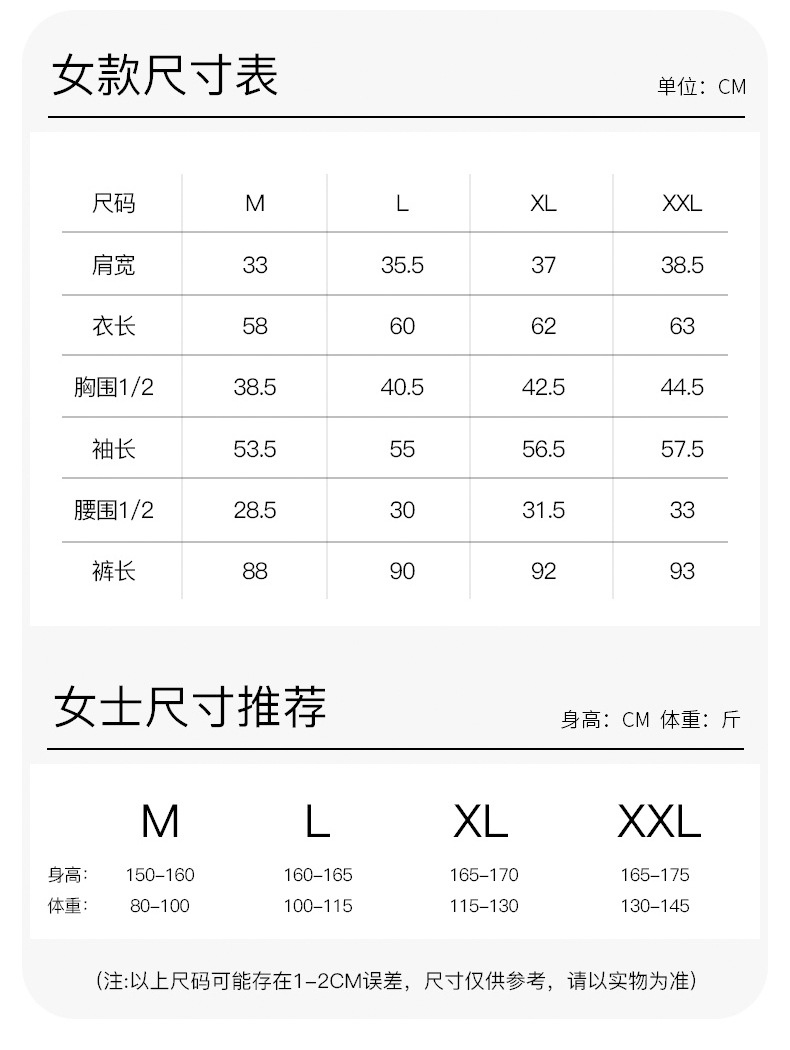 女款尺寸表

单位：CM

| 尺码 | M | L | XL | XXL |
|---|---|---|---|---|
| 肩宽 | 33 | 35.5 | 37 | 38.5 |
| 衣长 | 58 | 60 | 62 | 63 |
| 胸围1/2 | 38.5 | 40.5 | 42.5 | 44.5 |
| 袖长 | 53.5 | 55 | 56.5 | 57.5 |
| 腰围1/2 | 28.5 | 30 | 31.5 | 33 |
| 裤长 | 88 | 90 | 92 | 93 |

女士尺寸推荐

身高：CM 体重：斤

| | M | L | XL | XXL |
|---|---|---|---|---|
| 身高: | 150-160 | 160-165 | 165-170 | 165-175 |
| 体重: | 80-100 | 100-115 | 115-130 | 130-145 |

(注:以上尺码可能存在1-2CM误差，尺寸仅供参考，请以实物为准)